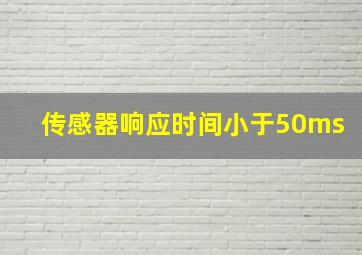 传感器响应时间小于50ms